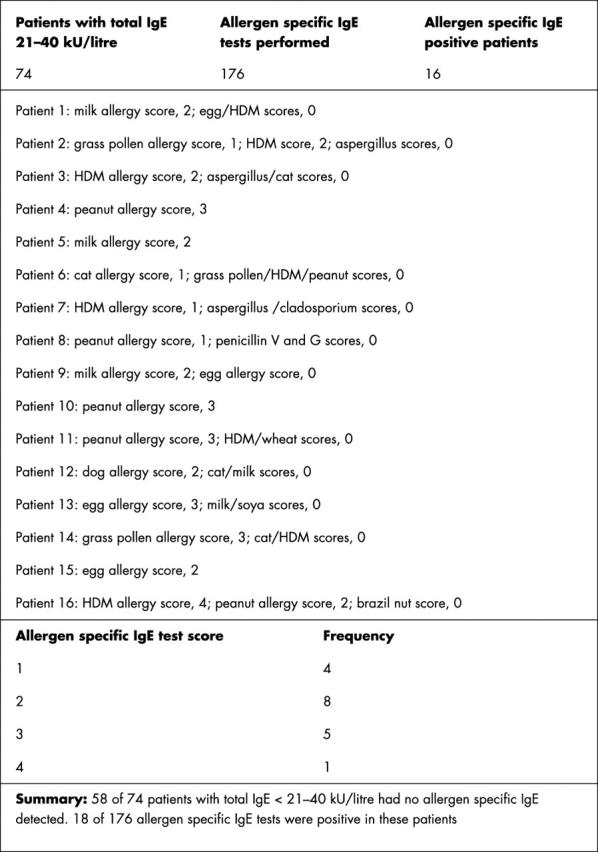 | Patients with total IgE 21–40 kU/litre | Allergen specific IgE tests performed | Allergen specific IgE positive patients |
|---|---|---|
| 74 | 176 | 16 |

Patient 1: milk allergy score, 2; egg/HDM scores, 0

Patient 2: grass pollen allergy score, 1; HDM score, 2; aspergillus scores, 0

Patient 3: HDM allergy score, 2; aspergillus/cat scores, 0

Patient 4: peanut allergy score, 3

Patient 5: milk allergy score, 2

Patient 6: cat allergy score, 1; grass pollen/HDM/peanut scores, 0

Patient 7: HDM allergy score, 1; aspergillus /cladosporium scores, 0

Patient 8: peanut allergy score, 1; penicillin V and G scores, 0

Patient 9: milk allergy score, 2; egg allergy score, 0

Patient 10: peanut allergy score, 3

Patient 11: peanut allergy score, 3; HDM/wheat scores, 0

Patient 12: dog allergy score, 2; cat/milk scores, 0

Patient 13: egg allergy score, 3; milk/soya scores, 0

Patient 14: grass pollen allergy score, 3; cat/HDM scores, 0

Patient 15: egg allergy score, 2

Patient 16: HDM allergy score, 4; peanut allergy score, 2; brazil nut score, 0

| Allergen specific IgE test score | Frequency |
|---|---|
| 1 | 4 |
| 2 | 8 |
| 3 | 5 |
| 4 | 1 |

**Summary:** 58 of 74 patients with total IgE < 21–40 kU/litre had no allergen specific IgE detected. 18 of 176 allergen specific IgE tests were positive in these patients